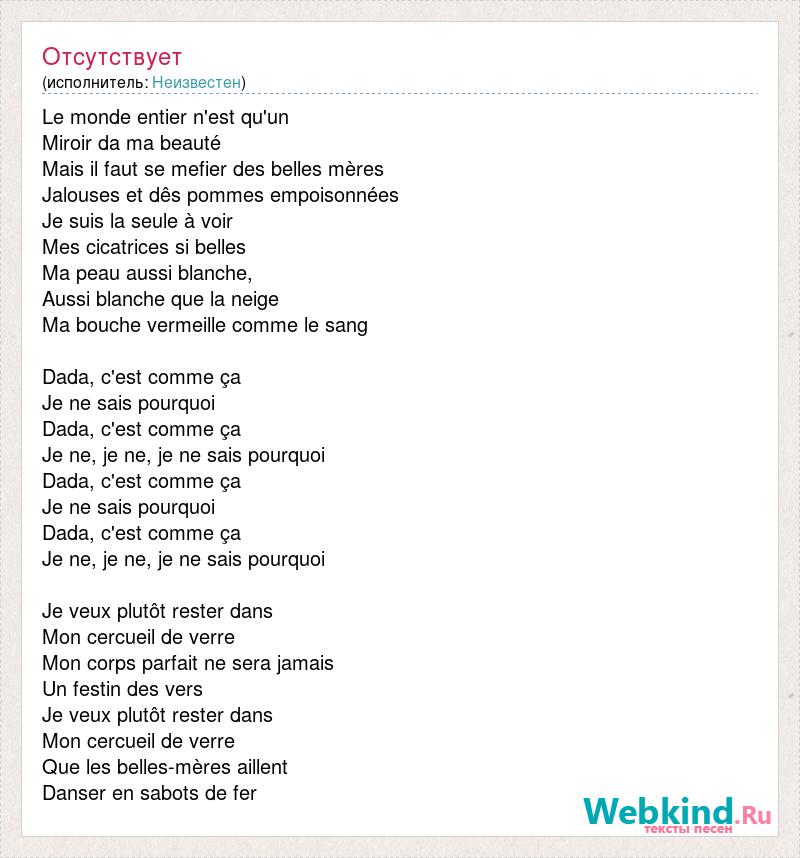 Отсутствует
(исполнитель: Неизвестен)

Le monde entier n'est qu'un
Miroir da ma beauté
Mais il faut se mefier des belles mères
Jalouses et dês pommes empoisonnées
Je suis la seule à voir
Mes cicatrices si belles
Ma peau aussi blanche,
Aussi blanche que la neige
Ma bouche vermeille comme le sang

Dada, c'est comme ça
Je ne sais pourquoi
Dada, c'est comme ça
Je ne, je ne, je ne sais pourquoi
Dada, c'est comme ça
Je ne sais pourquoi
Dada, c'est comme ça
Je ne, je ne, je ne sais pourquoi

Je veux plutôt rester dans
Mon cercueil de verre
Mon corps parfait ne sera jamais
Un festin des vers
Je veux plutôt rester dans
Mon cercueil de verre
Que les belles-mères aillent
Danser en sabots de fer

Webkind.Ru
тексты песен